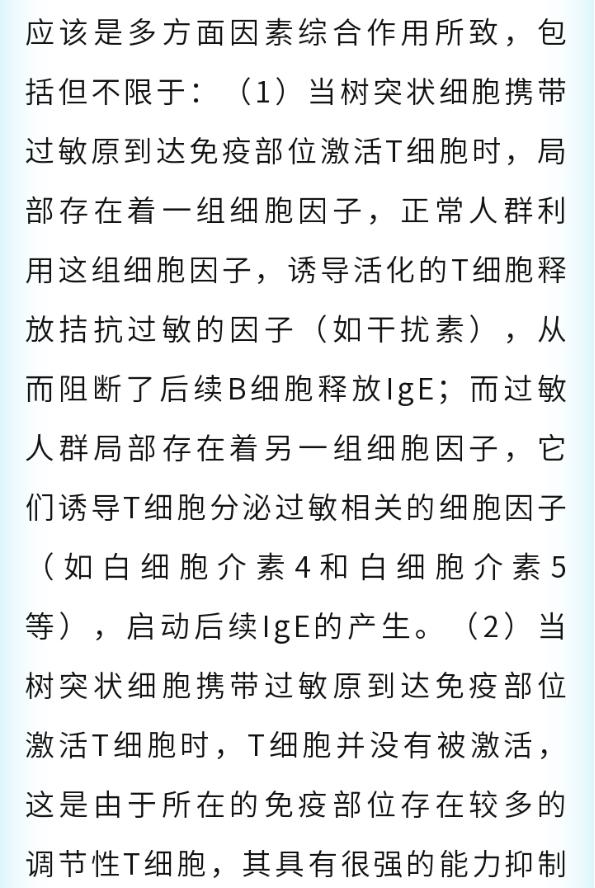 应该是多方面因素综合作用所致，包括但不限于：（1）当树突状细胞携带过敏原到达免疫部位激活T细胞时，局部存在着一组细胞因子，正常人群利用这组细胞因子，诱导活化的T细胞释放拮抗过敏的因子（如干扰素），从而阻断了后续B细胞释放IgE；而过敏人群局部存在着另一组细胞因子，它们诱导T细胞分泌过敏相关的细胞因子（如白细胞介素4和白细胞介素5等），启动后续IgE的产生。（2）当树突状细胞携带过敏原到达免疫部位激活T细胞时，T细胞并没有被激活，这是由于所在的免疫部位存在较多的调节性T细胞，其具有很强的能力抑制